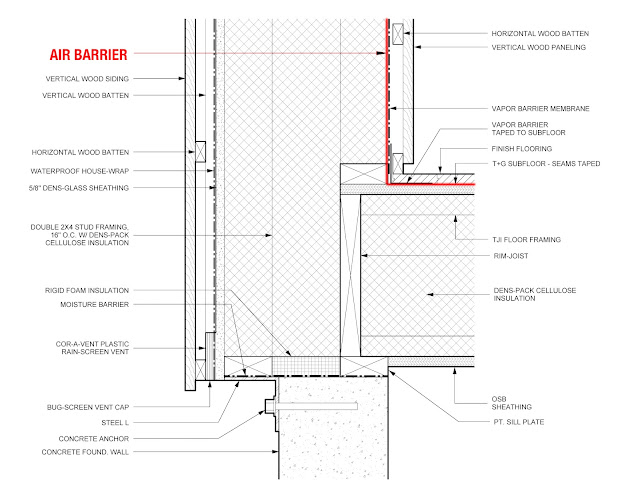 AIR BARRIER

VERTICAL WOOD SIDING

VERTICAL WOOD BATTEN

HORIZONTAL WOOD BATTEN

WATERPROOF HOUSE-WRAP

5/8" DENS-GLASS SHEATHING

DOUBLE 2X4 STUD FRAMING, 16" O.C. W/ DENS-PACK CELLULOSE INSULATION

RIGID FOAM INSULATION

MOISTURE BARRIER

COR-A-VENT PLASTIC RAIN-SCREEN VENT

BUG-SCREEN VENT CAP

STEEL L

CONCRETE ANCHOR

CONCRETE FOUND. WALL

HORIZONTAL WOOD BATTEN

VERTICAL WOOD PANELING

VAPOR BARRIER MEMBRANE

VAPOR BARRIER TAPED TO SUBFLOOR

FINISH FLOORING

T+G SUBFLOOR - SEAMS TAPED

TJI FLOOR FRAMING

RIM-JOIST

DENS-PACK CELLULOSE INSULATION

OSB SHEATHING

PT. SILL PLATE